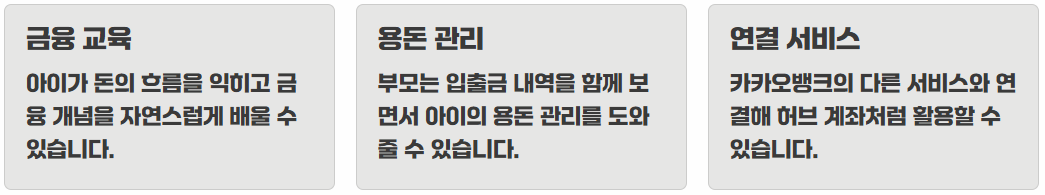 금융 교육

아이가 돈의 흐름을 익히고 금융 개념을 자연스럽게 배울 수 있습니다.

용돈 관리

부모는 입출금 내역을 함께 보면서 아이의 용돈 관리를 도와줄 수 있습니다.

연결 서비스

카카오뱅크의 다른 서비스와 연결해 허브 계좌처럼 활용할 수 있습니다.